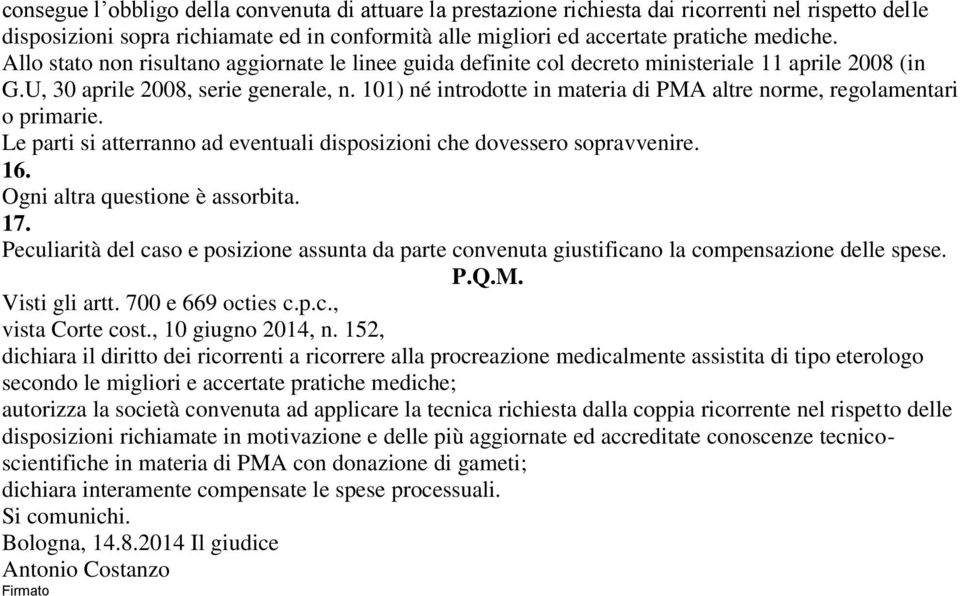 consegue l’obbligo della convenuta di attuare la prestazione richiesta dai ricorrenti nel rispetto delle disposizioni sopra richiamate ed in conformità alle migliori ed accertate pratiche mediche.
Allo stato non risultano aggiornate le linee guida definite col decreto ministeriale 11 aprile 2008 (in G.U, 30 aprile 2008, serie generale, n. 101) né introdotte in materia di PMA altre norme, regolamentari o primarie.
Le parti si atterranno ad eventuali disposizioni che dovessero sopravvenire.
16.
Ogni altra questione è assorbita.
17.
Peculiarità del caso e posizione assunta da parte convenuta giustificano la compensazione delle spese.
P.Q.M.
Visti gli artt. 700 e 669 octies c.p.c.,
vista Corte cost., 10 giugno 2014, n. 152,
dichiara il diritto dei ricorrenti a ricorrere alla procreazione medicalmente assistita di tipo eterologo secondo le migliori e accertate pratiche mediche;
autorizza la società convenuta ad applicare la tecnica richiesta dalla coppia ricorrente nel rispetto delle disposizioni richiamate in motivazione e delle più aggiornate ed accreditate conoscenze tecnico-scientifiche in materia di PMA con donazione di gameti;
dichiara interamente compensate le spese processuali.
Si comunichi.
Bologna, 14.8.2014 Il giudice
Antonio Costanzo
Firmato